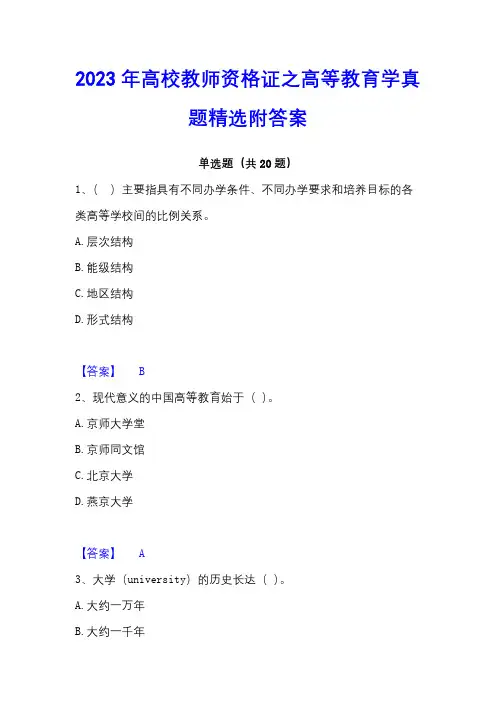 2023 年高校教师资格证之高等教育学真题精选附答案

单选题（共 20 题）

1、（ ）主要指具有不同办学条件、不同办学要求和培养目标的各类高等学校间的比例关系。

A. 层次结构

B. 能级结构

C. 地区结构

D. 形式结构

【答案】 B

2、现代意义的中国高等教育始于（ ）。

A. 京师大学堂

B. 京师同文馆

C. 北京大学

D. 燕京大学

【答案】 A

3、大学（university）的历史长达（ ）。

A. 大约一万年

B. 大约一千年